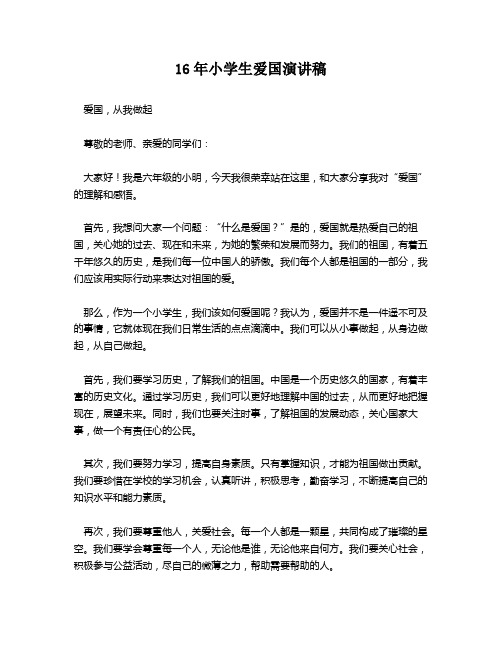 16 年小学生爱国演讲稿

爱国，从我做起

尊敬的老师、亲爱的同学们：

大家好！我是六年级的小明，今天我很荣幸站在这里，和大家分享我对“爱国”的理解和感悟。

首先，我想问大家一个问题：“什么是爱国？”是的，爱国就是热爱自己的祖国，关心她的过去、现在和未来，为她的繁荣和发展而努力。我们的祖国，有着五千年悠久的历史，是我们每一位中国人的骄傲。我们每个人都是祖国的一部分，我们应该用实际行动来表达对祖国的爱。

那么，作为一个小学生，我们该如何爱国呢？我认为，爱国并不是一件遥不可及的事情，它就体现在我们日常生活的点点滴滴中。我们可以从小事做起，从身边做起，从自己做起。

首先，我们要学习历史，了解我们的祖国。中国是一个历史悠久的国家，有着丰富的历史文化。通过学习历史，我们可以更好地理解中国的过去，从而更好地把握现在，展望未来。同时，我们也要关注时事，了解祖国的发展动态，关心国家大事，做一个有责任心的公民。

其次，我们要努力学习，提高自身素质。只有掌握知识，才能为祖国做出贡献。我们要珍惜在学校的学习机会，认真听讲，积极思考，勤奋学习，不断提高自己的知识水平和能力素质。

再次，我们要尊重他人，关爱社会。每一个人都是一颗星，共同构成了璀璨的星空。我们要学会尊重每一个人，无论他是谁，无论他来自何方。我们要关心社会，积极参与公益活动，尽自己的微薄之力，帮助需要帮助的人。